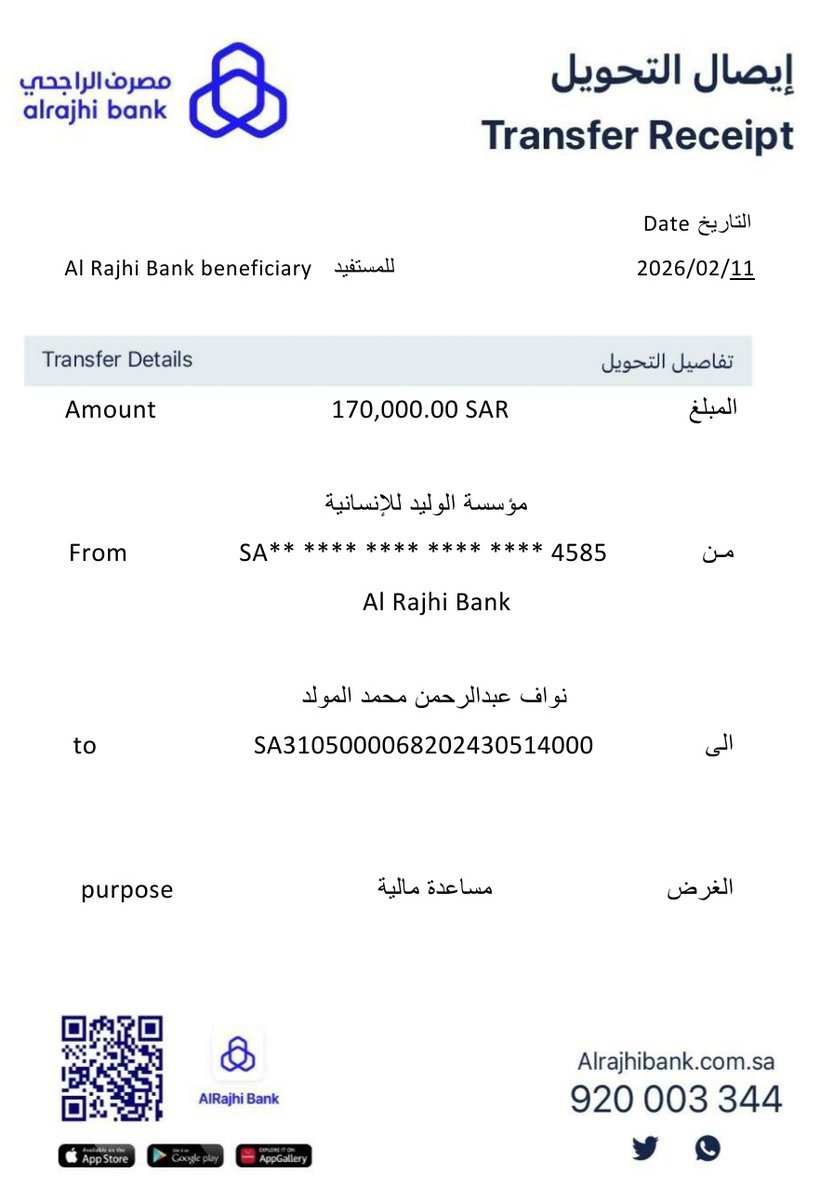 مصرف الراجحي
alrajhi bank

إيصال التحويل
Transfer Receipt

التاريخ Date
2026/02/11

Al Rajhi Bank beneficiary للمستفيد

Transfer Details تفاصيل التحويل

Amount 170,000.00 SAR المبلغ

مؤسسة الوليد للإنسانية
From SA** **** **** **** **** 4585 مـن
Al Rajhi Bank

نواف عبدالرحمن محمد المولد
to SA3105000068202430514000 الى

purpose مساعدة مالية الغرض

AlRajhi Bank

Available on the App Store
Get it on Google play
EXPLORE IT ON AppGallery

Alrajhibank.com.sa
920 003 344